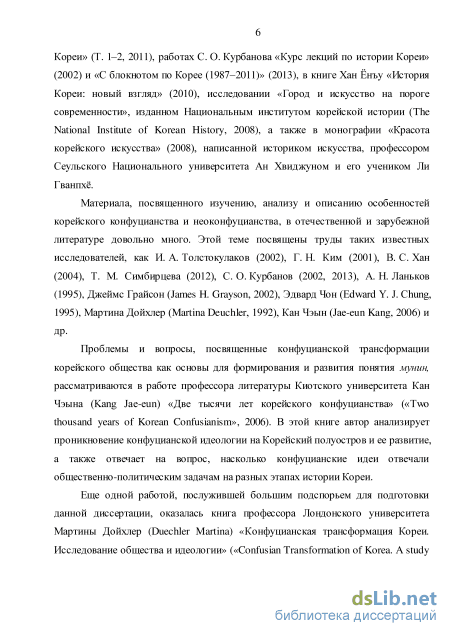 6

Кореи» (Т. 1–2, 2011), работах С. О. Курбанова «Курс лекций по истории Кореи» (2002) и «С блокнотом по Корее (1987–2011)» (2013), в книге Хан Ёнъу «История Кореи: новый взгляд» (2010), исследовании «Город и искусство на пороге современности», изданном Национальным институтом корейской истории (The National Institute of Korean History, 2008), а также в монографии «Красота корейского искусства» (2008), написанной историком искусства, профессором Сеульского Национального университета Ан Хвиджуном и его учеником Ли Гванпхё.

Материала, посвященного изучению, анализу и описанию особенностей корейского конфуцианства и неоконфуцианства, в отечественной и зарубежной литературе довольно много. Этой теме посвящены труды таких известных исследователей, как И. А. Толстокулаков (2002), Г. Н. Ким (2001), В. С. Хан (2004), Т. М. Симбирцева (2012), С. О. Курбанов (2002, 2013), А. Н. Ланьков (1995), Джеймс Грайсон (James H. Grayson, 2002), Эдвард Чон (Edward Y. J. Chung, 1995), Мартина Дойхлер (Martina Deuchler, 1992), Кан Чэын (Jae-eun Kang, 2006) и др.

Проблемы и вопросы, посвященные конфуцианской трансформации корейского общества как основы для формирования и развития понятия мунин, рассматриваются в работе профессора литературы Киотского университета Кан Чэына (Kang Jae-eun) «Две тысячи лет корейского конфуцианства» («Two thousand years of Korean Confusianism», 2006). В этой книге автор анализирует проникновение конфуцианской идеологии на Корейский полуостров и ее развитие, а также отвечает на вопрос, насколько конфуцианские идеи отвечали общественно-политическим задачам на разных этапах истории Кореи.

Еще одной работой, послужившей большим подспорьем для подготовки данной диссертации, оказалась книга профессора Лондонского университета Мартины Дойхлер (Duechler Martina) «Конфуцианская трансформация Кореи. Исследование общества и идеологии» («Confusian Transformation of Korea. A study

dsLib.net
библиотека диссертаций